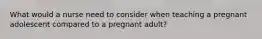 What would a nurse need to consider when teaching a pregnant adolescent compared to a pregnant adult?